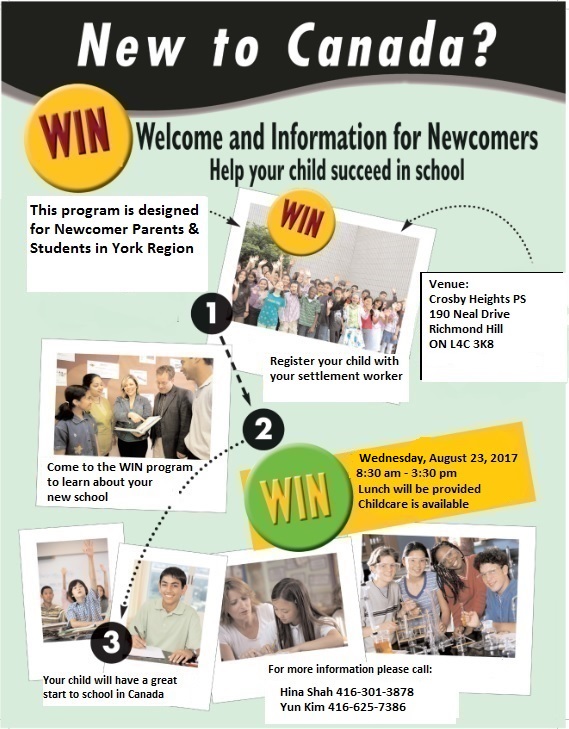 New to Canada?

WIN

Welcome and Information for Newcomers
Help your child succeed in school

This program is designed for Newcomer Parents & Students in York Region

WIN

Venue:
Crosby Heights PS
190 Neal Drive
Richmond Hill
ON L4C 3K8

1

Register your child with your settlement worker

2

Come to the WIN program to learn about your new school

WIN

Wednesday, August 23, 2017
8:30 am - 3:30 pm
Lunch will be provided
Childcare is available

3

Your child will have a great start to school in Canada

For more information please call:

Hina Shah 416-301-3878
Yun Kim 416-625-7386